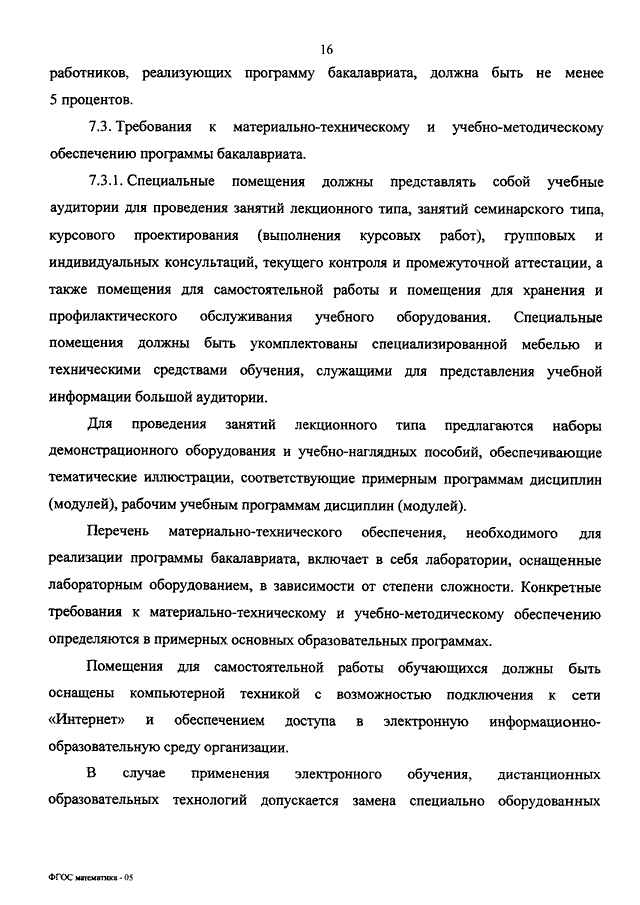 16

работников, реализующих программу бакалавриата, должна быть не менее 5 процентов.

7.3. Требования к материально-техническому и учебно-методическому обеспечению программы бакалавриата.

7.3.1. Специальные помещения должны представлять собой учебные аудитории для проведения занятий лекционного типа, занятий семинарского типа, курсового проектирования (выполнения курсовых работ), групповых и индивидуальных консультаций, текущего контроля и промежуточной аттестации, а также помещения для самостоятельной работы и помещения для хранения и профилактического обслуживания учебного оборудования. Специальные помещения должны быть укомплектованы специализированной мебелью и техническими средствами обучения, служащими для представления учебной информации большой аудитории.

Для проведения занятий лекционного типа предлагаются наборы демонстрационного оборудования и учебно-наглядных пособий, обеспечивающие тематические иллюстрации, соответствующие примерным программам дисциплин (модулей), рабочим учебным программам дисциплин (модулей).

Перечень материально-технического обеспечения, необходимого для реализации программы бакалавриата, включает в себя лаборатории, оснащенные лабораторным оборудованием, в зависимости от степени сложности. Конкретные требования к материально-техническому и учебно-методическому обеспечению определяются в примерных основных образовательных программах.

Помещения для самостоятельной работы обучающихся должны быть оснащены компьютерной техникой с возможностью подключения к сети «Интернет» и обеспечением доступа в электронную информационно-образовательную среду организации.

В случае применения электронного обучения, дистанционных образовательных технологий допускается замена специально оборудованных

ФГОС математика - 05